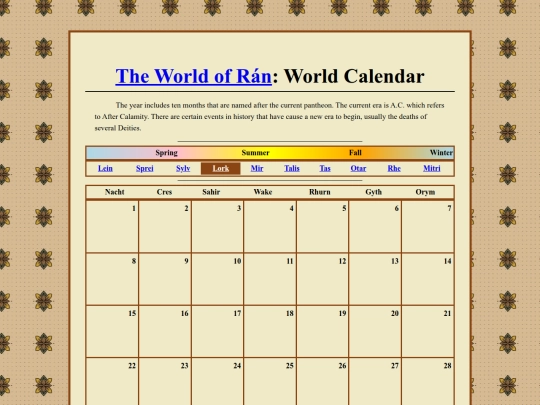 The World of Rán: World Calendar

The year includes ten months that are named after the current pantheon. The current era is A.C. which refers to After Calamity. There are certain events in history that have cause a new era to begin, usually the deaths of several Deities.

Spring Summer Fall Winter

Lein Sprei Sylv Lork Mir Talis Tas Otar Rhe Mitri

| Nacht | Cres | Sahir | Wake | Rhurn | Gyth | Orym |
|---|---|---|---|---|---|---|
| 1 | 2 | 3 | 4 | 5 | 6 | 7 |
| 8 | 9 | 10 | 11 | 12 | 13 | 14 |
| 15 | 16 | 17 | 18 | 19 | 20 | 21 |
| 22 | 23 | 24 | 25 | 26 | 27 | 28 |